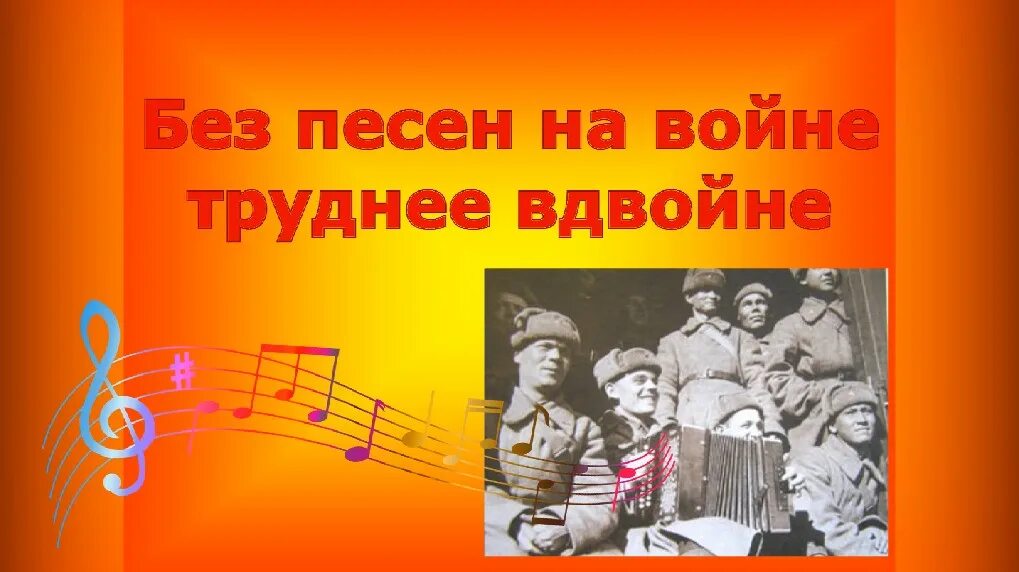 Без песен на войне
труднее вдвойне